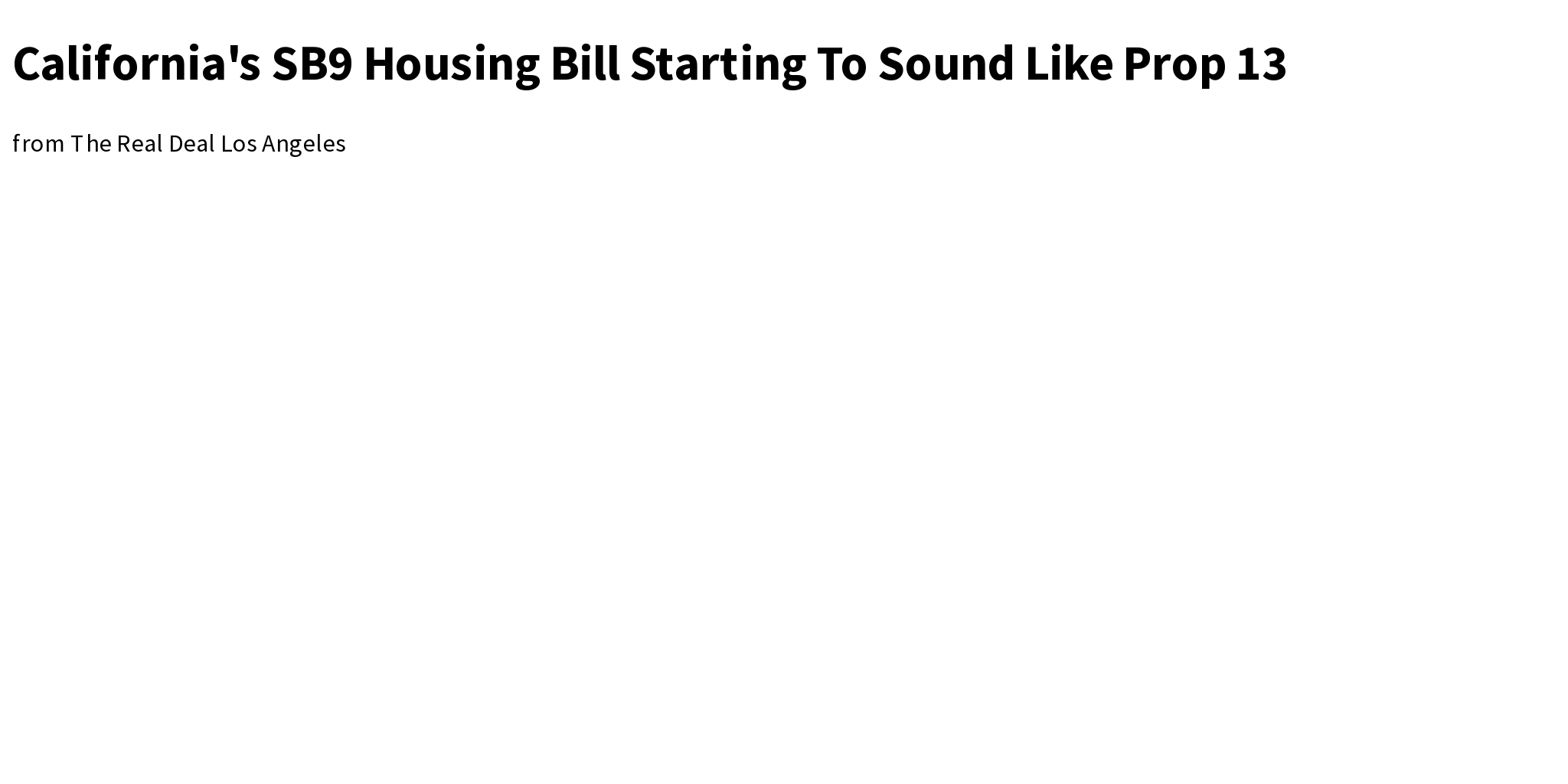 California's SB9 Housing Bill Starting To Sound Like Prop 13

from The Real Deal Los Angeles